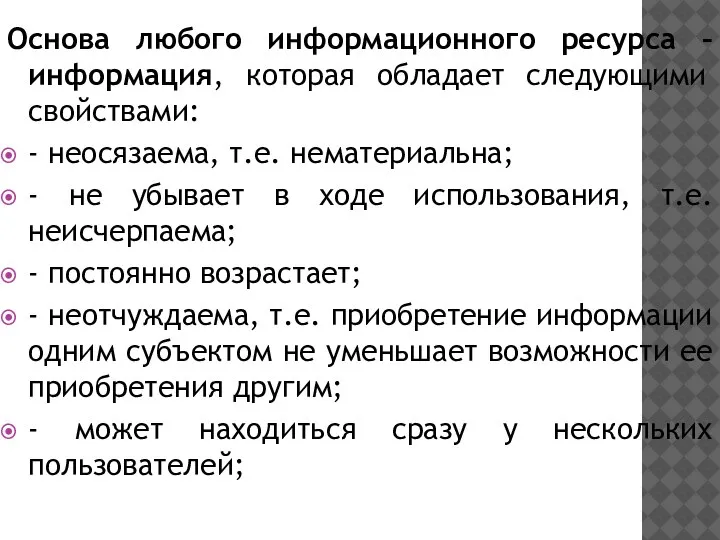 Основа любого информационного ресурса – информация, которая обладает следующими свойствами:

- неосязаема, т.е. нематериальна;

- не убывает в ходе использования, т.е. неисчерпаема;

- постоянно возрастает;

- неотчуждаема, т.е. приобретение информации одним субъектом не уменьшает возможности ее приобретения другим;

- может находиться сразу у нескольких пользователей;